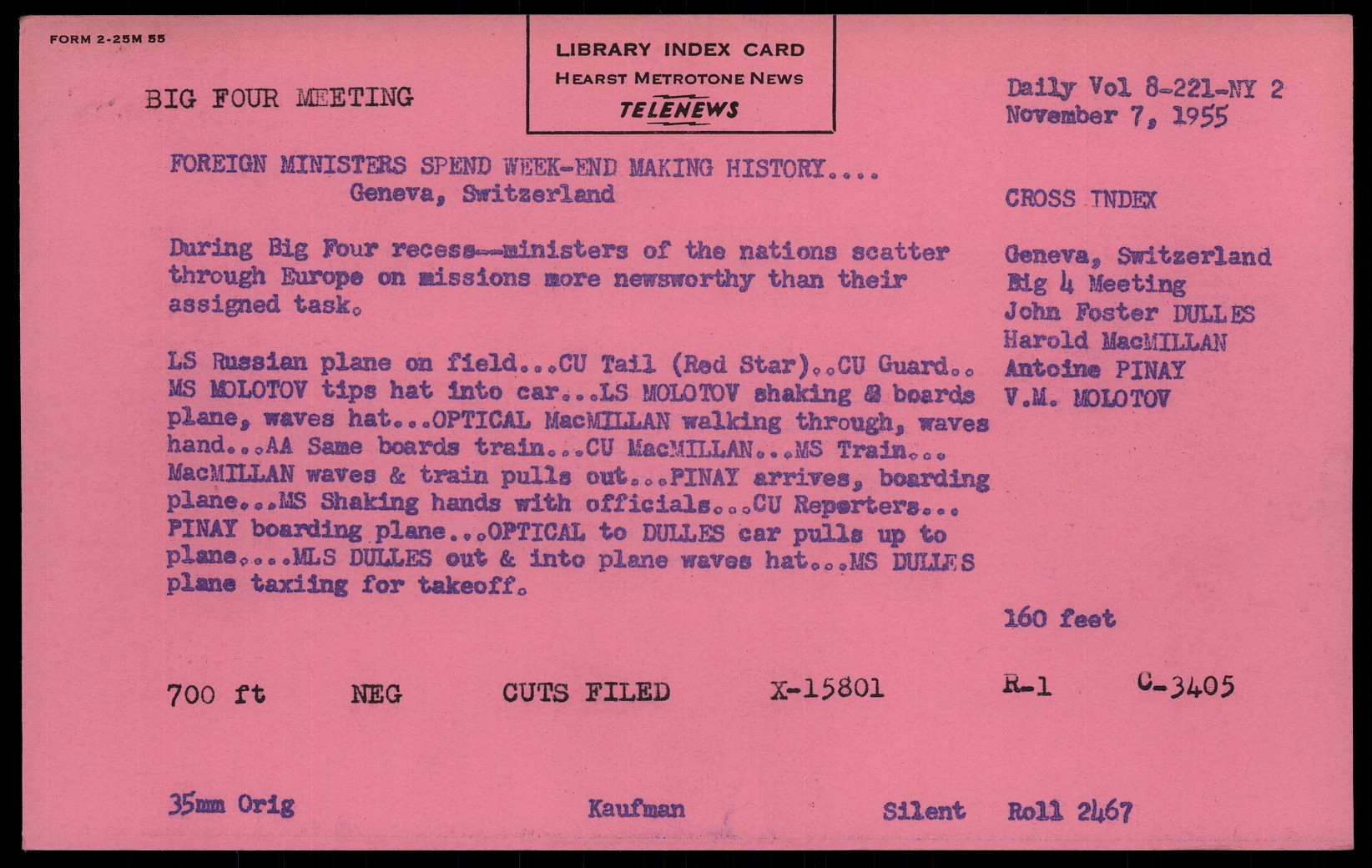 FORM 2-25M 55

LIBRARY INDEX CARD
HEARST METROTONE NEWS
TELENEWS

BIG FOUR MEETING

Daily Vol 8-221-NY 2
November 7, 1955

FOREIGN MINISTERS SPEND WEEK-END MAKING HISTORY....
Geneva, Switzerland

During Big Four recess--ministers of the nations scatter through Europe on missions more newsworthy than their assigned task.

LS Russian plane on field...CU Tail (Red Star)..CU Guard.. MS MOLOTOV tips hat into car...LS MOLOTOV shaking & boards plane, waves hat...OPTICAL MacMILLAN walking through, waves hand...AA Same boards train...CU MacMILLAN...MS Train... MacMILLAN waves & train pulls out...PINAY arrives, boarding plane...MS Shaking hands with officials...CU Reporters... PINAY boarding plane...OPTICAL to DULLES car pulls up to plane....MLS DULLES out & into plane waves hat...MS DULLES plane taxiing for takeoff.

CROSS INDEX

Geneva, Switzerland
Big 4 Meeting
John Foster DULLES
Harold MacMILLAN
Antoine PINAY
V.M. MOLOTOV

160 feet

700 ft NEG CUTS FILED X-15801 R-1 C-3405

35mm Orig Kaufman Silent Roll 2467